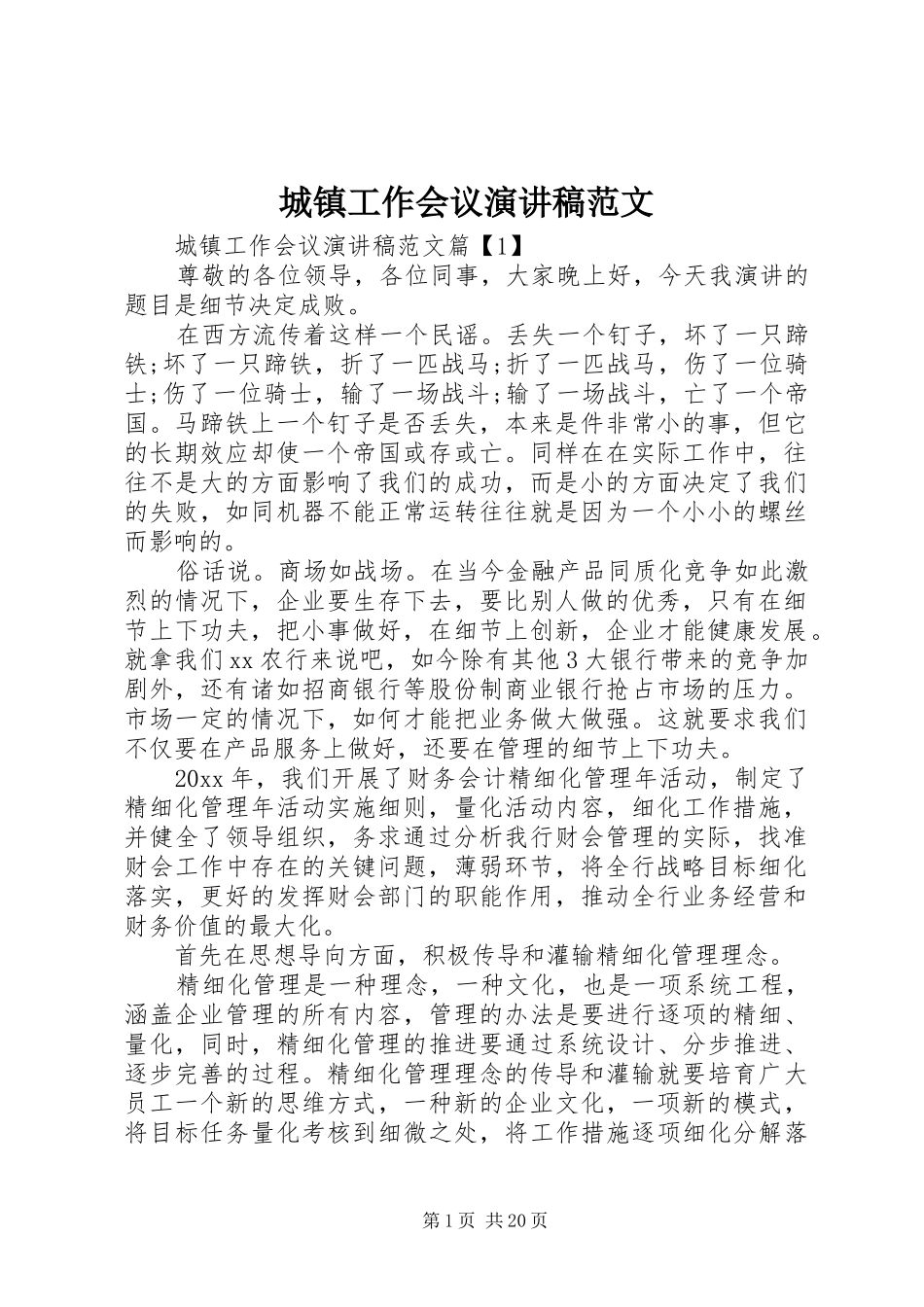 城镇工作会议演讲稿范文

城镇工作会议演讲稿范文篇【1】

尊敬的各位领导，各位同事，大家晚上好，今天我演讲的题目是细节决定成败。

在西方流传着这样一个民谣。丢失一个钉子，坏了一只蹄铁;坏了一只蹄铁，折了一匹战马;折了一匹战马，伤了一位骑士;伤了一位骑士，输了一场战斗;输了一场战斗，亡了一个帝国。马蹄铁上一个钉子是否丢失，本来是件非常小的事，但它的长期效应却使一个帝国或存或亡。同样在在实际工作中，往往不是大的方面影响了我们的成功，而是小的方面决定了我们的失败，如同机器不能正常运转往往就是因为一个小小的螺丝而影响的。

俗话说。商场如战场。在当今金融产品同质化竞争如此激烈的情况下，企业要生存下去，要比别人做的优秀，只有在细节上下功夫，把小事做好，在细节上创新，企业才能健康发展。就拿我们xx农行来说吧，如今除有其他3大银行带来的竞争加剧外，还有诸如招商银行等股份制商业银行抢占市场的压力。市场一定的情况下，如何才能把业务做大做强。这就要求我们不仅要在产品服务上做好，还要在管理的细节上下功夫。

20xx年，我们开展了财务会计精细化管理年活动，制定了精细化管理年活动实施细则，量化活动内容，细化工作措施，并健全了领导组织，务求通过分析我行财会管理的实际，找准财会工作中存在的关键问题，薄弱环节，将全行战略目标细化落实，更好的发挥财会部门的职能作用，推动全行业务经营和财务价值的最大化。

首先在思想导向方面，积极传导和灌输精细化管理理念。

精细化管理是一种理念，一种文化，也是一项系统工程，涵盖企业管理的所有内容，管理的办法是要进行逐项的精细、量化，同时，精细化管理的推进要通过系统设计、分步推进、逐步完善的过程。精细化管理理念的传导和灌输就要培育广大员工一个新的思维方式，一种新的企业文化，一项新的模式，将目标任务量化考核到细微之处，将工作措施逐项细化分解落

第1页 共20页